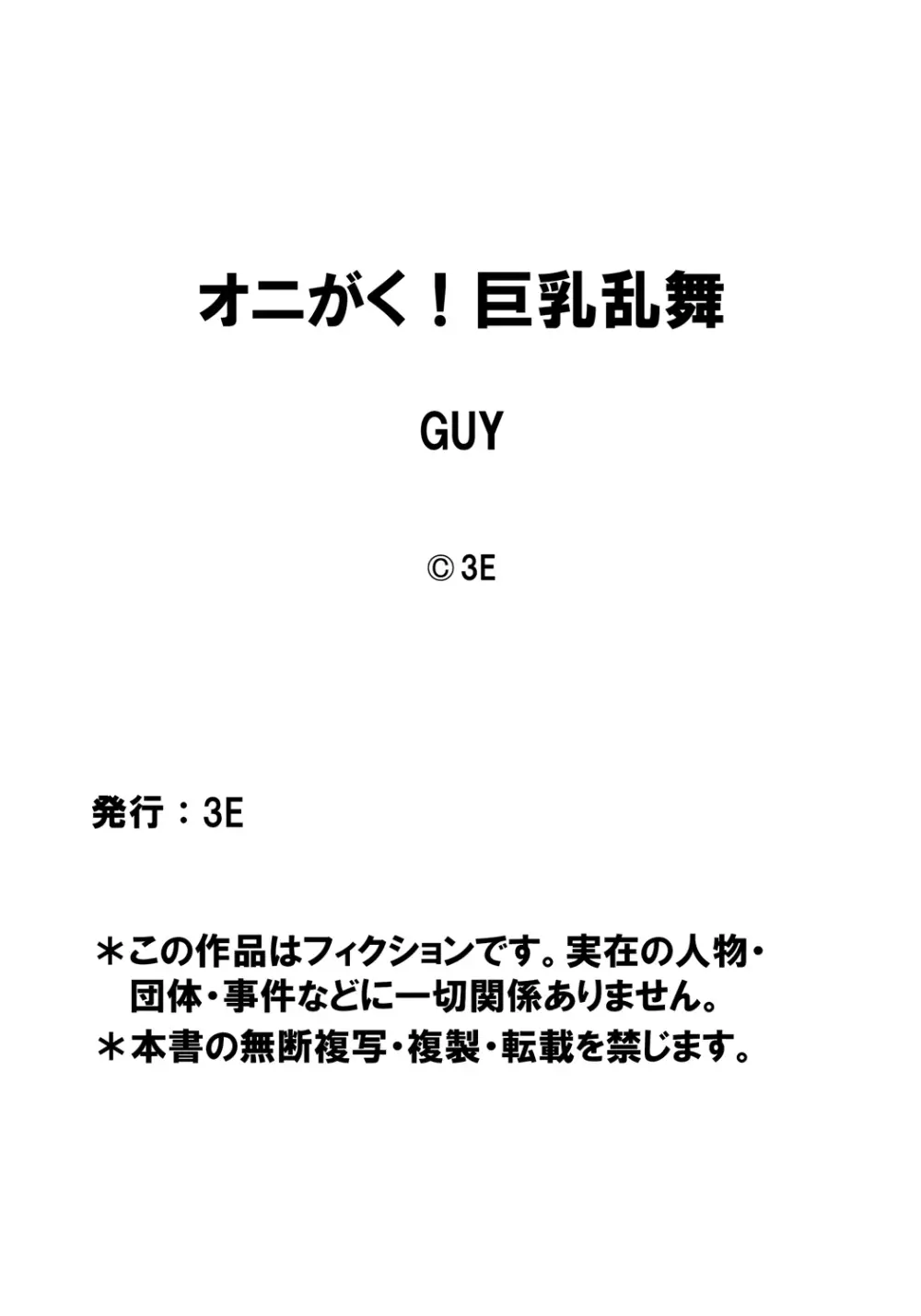 オニがく！巨乳乱舞

GUY

© 3E

発行：3E

＊この作品はフィクションです。実在の人物・団体・事件などに一切関係ありません。

＊本書の無断複写・複製・転載を禁じます。